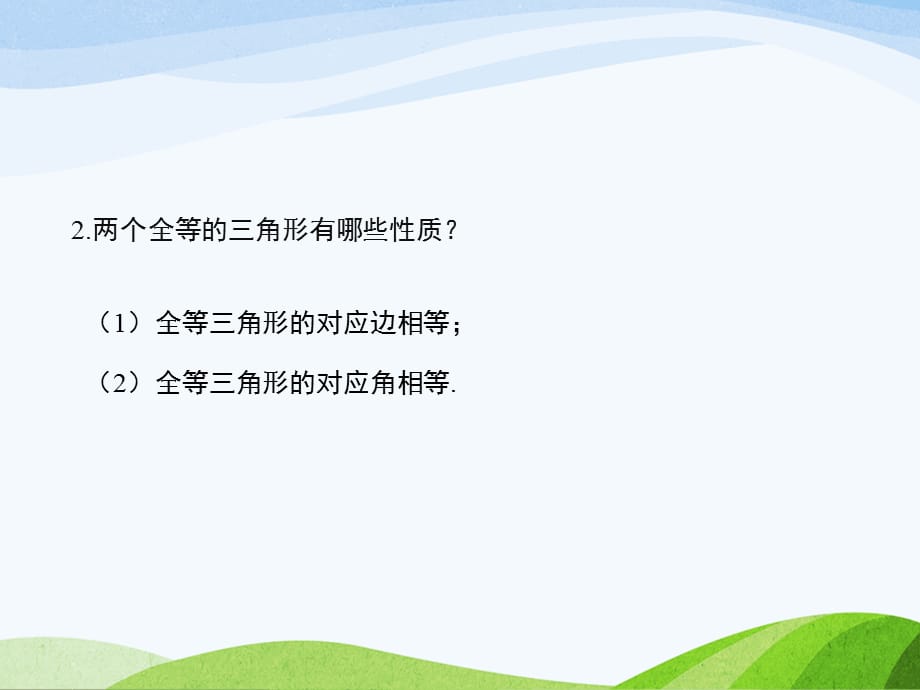 2.两个全等的三角形有哪些性质？

（1）全等三角形的对应边相等；

（2）全等三角形的对应角相等.